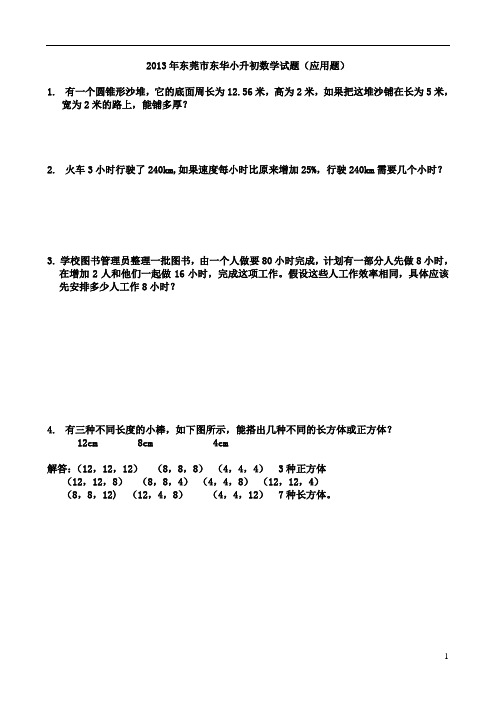 2013年东莞市东华小升初数学试题（应用题）

1. 有一个圆锥形沙堆，它的底面周长为12.56米，高为2米，如果把这堆沙铺在长为5米，宽为2米的路上，能铺多厚？

2. 火车3小时行驶了240km,如果速度每小时比原来增加25%，行驶240km需要几个小时？

3. 学校图书管理员整理一批图书，由一个人做要80小时完成，计划有一部分人先做8小时，在增加2人和他们一起做16小时，完成这项工作。假设这些人工作效率相同，具体应该先安排多少人工作8小时？

4. 有三种不同长度的小棒，如下图所示，能搭出几种不同的长方体或正方体？

12cm　8cm　4cm

解答：(12，12，12)　(8，8，8)　(4，4，4)　3种正方体
(12，12，8)　(8，8，4)　(4，4，8)　(12，12，4)
(8，8，12)　(12，4，8)　(4，4，12)　7种长方体。

1